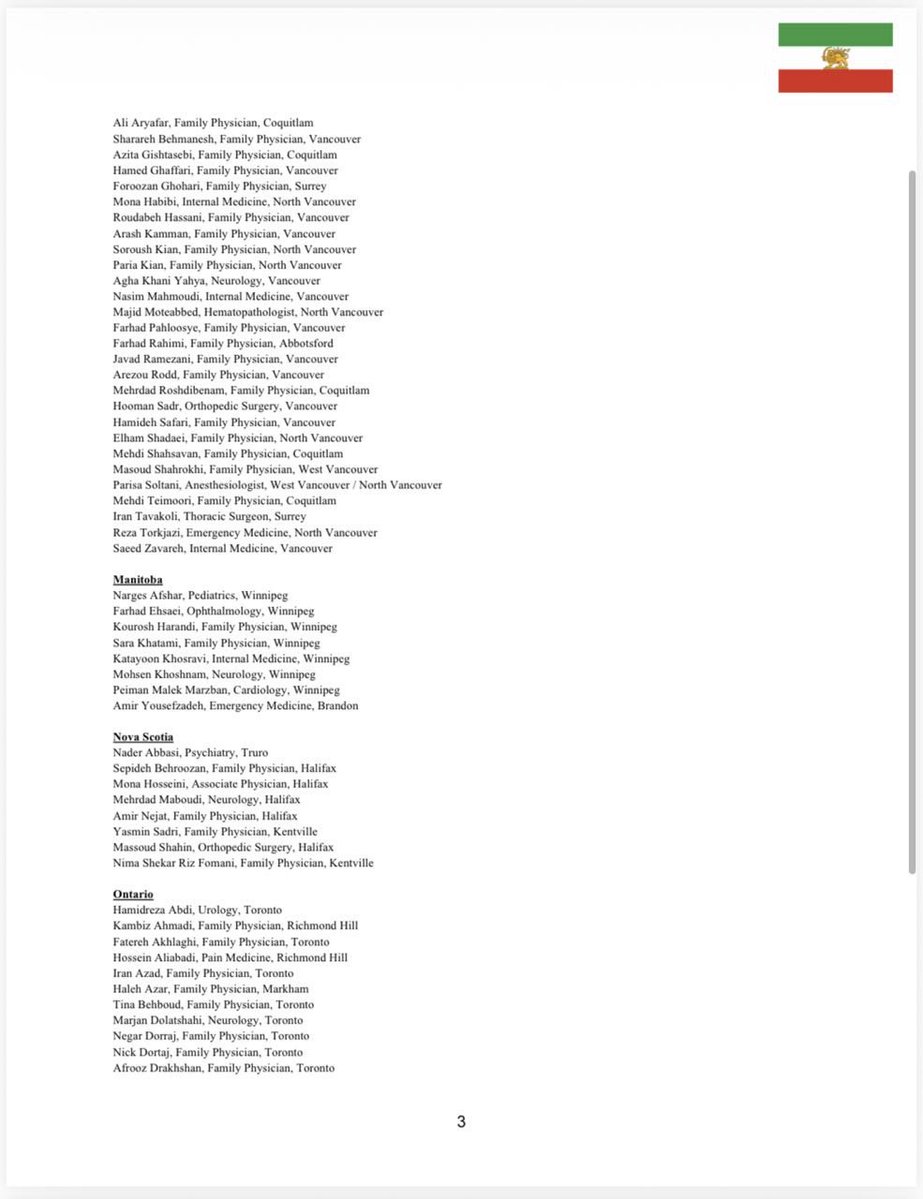 Ali Aryafar, Family Physician, Coquitlam
Sharareh Behmanesh, Family Physician, Vancouver
Azita Gishtasebi, Family Physician, Coquitlam
Hamed Ghaffari, Family Physician, Vancouver
Foroozan Ghohari, Family Physician, Surrey
Mona Habibi, Internal Medicine, North Vancouver
Roudabeh Hassani, Family Physician, Vancouver
Arash Kamman, Family Physician, Vancouver
Soroush Kian, Family Physician, North Vancouver
Paria Kian, Family Physician, North Vancouver
Agha Khani Yahya, Neurology, Vancouver
Nasim Mahmoudi, Internal Medicine, Vancouver
Majid Moteabbed, Hematopathologist, North Vancouver
Farhad Pahloosye, Family Physician, Vancouver
Farhad Rahimi, Family Physician, Abbotsford
Javad Ramezani, Family Physician, Vancouver
Arezou Rodd, Family Physician, Vancouver
Mehrdad Roshdibenam, Family Physician, Coquitlam
Hooman Sadr, Orthopedic Surgery, Vancouver
Hamideh Safari, Family Physician, Vancouver
Elham Shadaei, Family Physician, North Vancouver
Mehdi Shahsavan, Family Physician, Coquitlam
Masoud Shahrokhi, Family Physician, West Vancouver
Parisa Soltani, Anesthesiologist, West Vancouver / North Vancouver
Mehdi Teimoori, Family Physician, Coquitlam
Iran Tavakoli, Thoracic Surgeon, Surrey
Reza Torkjazi, Emergency Medicine, North Vancouver
Saeed Zavareh, Internal Medicine, Vancouver

Manitoba
Narges Afshar, Pediatrics, Winnipeg
Farhad Ehsaei, Ophthalmology, Winnipeg
Kourosh Harandi, Family Physician, Winnipeg
Sara Khatami, Family Physician, Winnipeg
Katayoon Khosravi, Internal Medicine, Winnipeg
Mohsen Khoshnam, Neurology, Winnipeg
Peiman Malek Marzban, Cardiology, Winnipeg
Amir Yousefzadeh, Emergency Medicine, Brandon

Nova Scotia
Nader Abbasi, Psychiatry, Truro
Sepideh Behroozan, Family Physician, Halifax
Mona Hosseini, Associate Physician, Halifax
Mehrdad Maboudi, Neurology, Halifax
Amir Nejat, Family Physician, Halifax
Yasmin Sadri, Family Physician, Kentville
Massoud Shahin, Orthopedic Surgery, Halifax
Nima Shekar Riz Fomani, Family Physician, Kentville

Ontario
Hamidreza Abdi, Urology, Toronto
Kambiz Ahmadi, Family Physician, Richmond Hill
Fatereh Akhlaghi, Family Physician, Toronto
Hossein Aliabadi, Pain Medicine, Richmond Hill
Iran Azad, Family Physician, Toronto
Haleh Azar, Family Physician, Markham
Tina Behboud, Family Physician, Toronto
Marjan Dolatshahi, Neurology, Toronto
Negar Dorraj, Family Physician, Toronto
Nick Dortaj, Family Physician, Toronto
Afrooz Drakhshan, Family Physician, Toronto

3